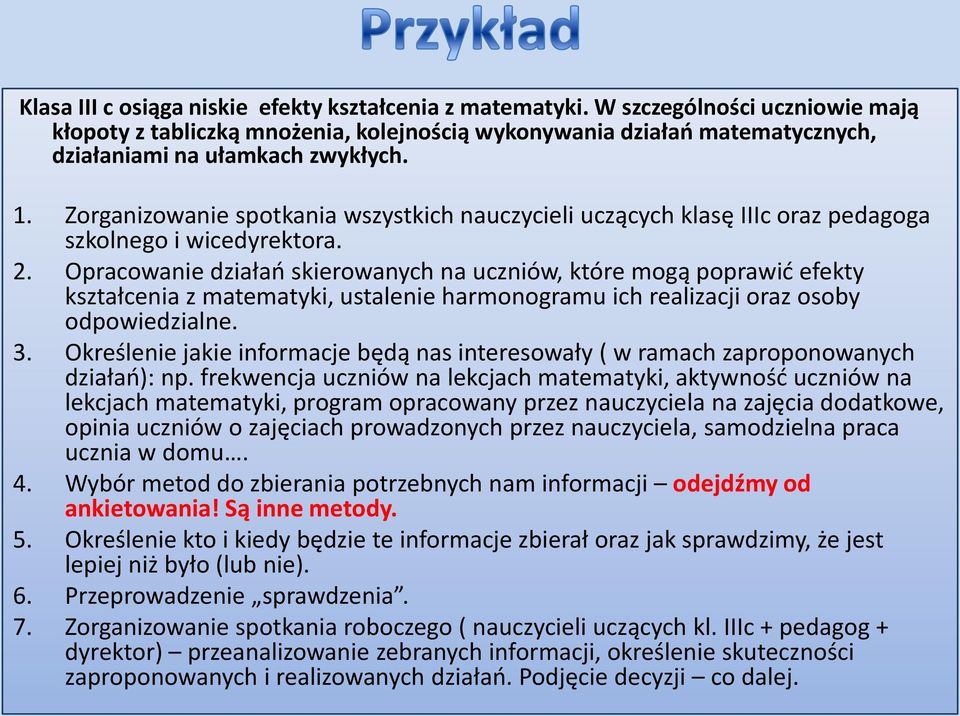 Przykład

Klasa III c osiąga niskie efekty kształcenia z matematyki. W szczególności uczniowie mają kłopoty z tabliczką mnożenia, kolejnością wykonywania działań matematycznych, działaniami na ułamkach zwykłych.

1. Zorganizowanie spotkania wszystkich nauczycieli uczących klasę IIIc oraz pedagoga szkolnego i wicedyrektora.
2. Opracowanie działań skierowanych na uczniów, które mogą poprawić efekty kształcenia z matematyki, ustalenie harmonogramu ich realizacji oraz osoby odpowiedzialne.
3. Określenie jakie informacje będą nas interesowały ( w ramach zaproponowanych działań): np. frekwencja uczniów na lekcjach matematyki, aktywność uczniów na lekcjach matematyki, program opracowany przez nauczyciela na zajęcia dodatkowe, opinia uczniów o zajęciach prowadzonych przez nauczyciela, samodzielna praca ucznia w domu….
4. Wybór metod do zbierania potrzebnych nam informacji – odejdźmy od ankietowania! Są inne metody.
5. Określenie kto i kiedy będzie te informacje zbierał oraz jak sprawdzimy, że jest lepiej niż było (lub nie).
6. Przeprowadzenie „sprawdzenia”.
7. Zorganizowanie spotkania roboczego ( nauczycieli uczących kl. IIIc + pedagog + dyrektor) – przeanalizowanie zebranych informacji, określenie skuteczności zaproponowanych i realizowanych działań. Podjęcie decyzji – co dalej.